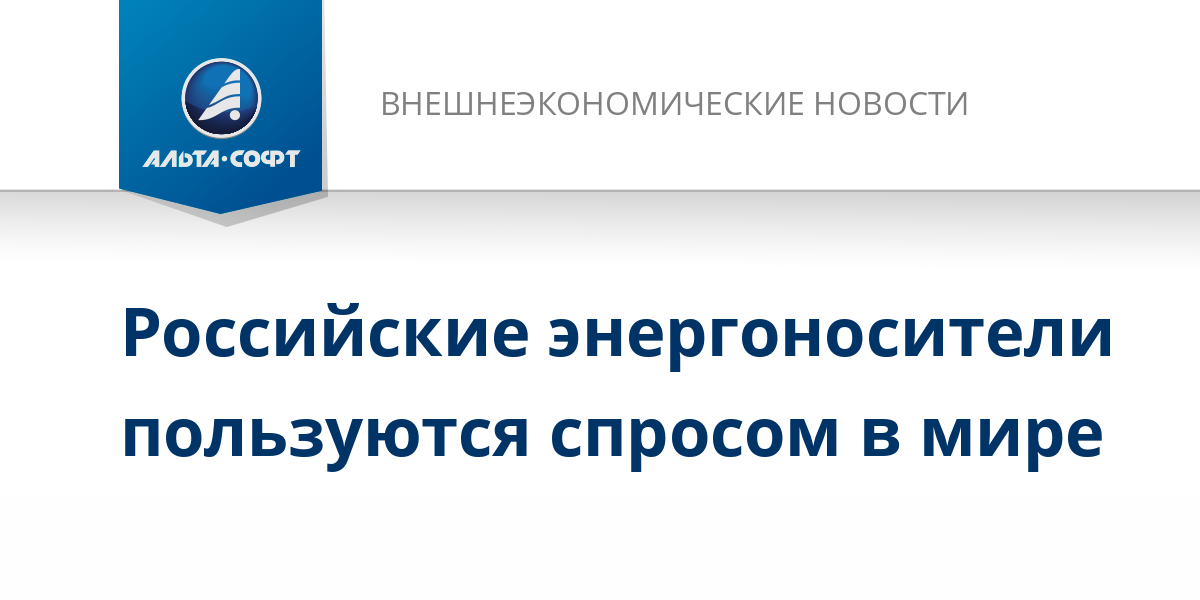 АЛЬТА·СОФТ

ВНЕШНЕЭКОНОМИЧЕСКИЕ НОВОСТИ

Российские энергоносители пользуются спросом в мире